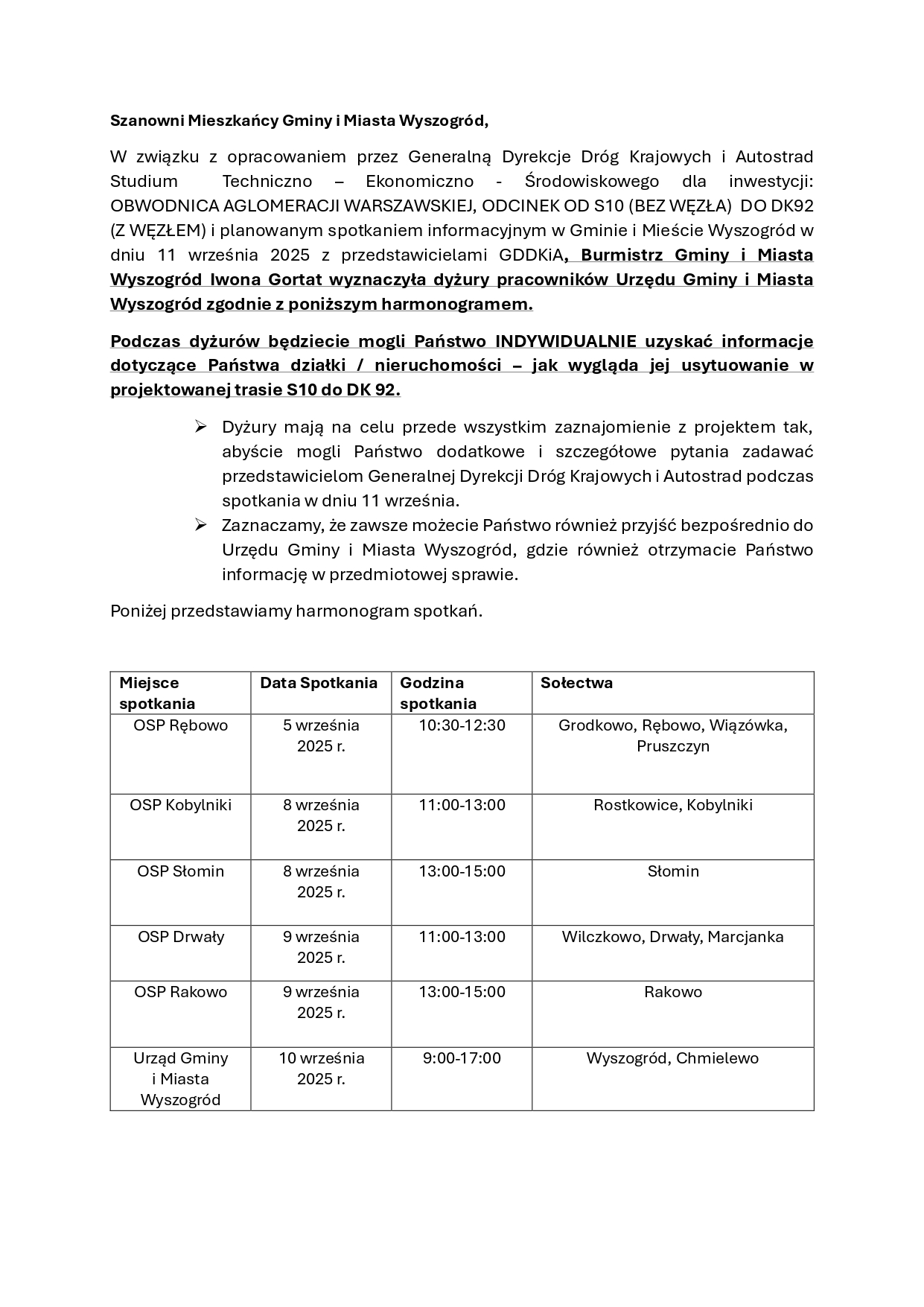 Szanowni Mieszkańcy Gminy i Miasta Wyszogród,

W związku z opracowaniem przez Generalną Dyrekcje Dróg Krajowych i Autostrad Studium Techniczno – Ekonomiczno - Środowiskowego dla inwestycji: OBWODNICA AGLOMERACJI WARSZAWSKIEJ, ODCINEK OD S10 (BEZ WĘZŁA) DO DK92 (Z WĘZŁEM) i planowanym spotkaniem informacyjnym w Gminie i Mieście Wyszogród w dniu 11 września 2025 z przedstawicielami GDDKiA, Burmistrz Gminy i Miasta Wyszogród Iwona Gortat wyznaczyła dyżury pracowników Urzędu Gminy i Miasta Wyszogród zgodnie z poniższym harmonogramem.

Podczas dyżurów będziecie mogli Państwo INDYWIDUALNIE uzyskać informacje dotyczące Państwa działki / nieruchomości – jak wygląda jej usytuowanie w projektowanej trasie S10 do DK 92.

➢ Dyżury mają na celu przede wszystkim zaznajomienie z projektem tak, abyście mogli Państwo dodatkowe i szczegółowe pytania zadawać przedstawicielom Generalnej Dyrekcji Dróg Krajowych i Autostrad podczas spotkania w dniu 11 września.
➢ Zaznaczamy, że zawsze możecie Państwo również przyjść bezpośrednio do Urzędu Gminy i Miasta Wyszogród, gdzie również otrzymacie Państwo informację w przedmiotowej sprawie.

Poniżej przedstawiamy harmonogram spotkań.

| Miejsce spotkania | Data Spotkania | Godzina spotkania | Sołectwa |
|---|---|---|---|
| OSP Rębowo | 5 września 2025 r. | 10:30-12:30 | Grodkowo, Rębowo, Wiązówka, Pruszczyn |
| OSP Kobylniki | 8 września 2025 r. | 11:00-13:00 | Rostkowice, Kobylniki |
| OSP Słomin | 8 września 2025 r. | 13:00-15:00 | Słomin |
| OSP Drwały | 9 września 2025 r. | 11:00-13:00 | Wilczkowo, Drwały, Marcjanka |
| OSP Rakowo | 9 września 2025 r. | 13:00-15:00 | Rakowo |
| Urząd Gminy i Miasta Wyszogród | 10 września 2025 r. | 9:00-17:00 | Wyszogród, Chmielewo |